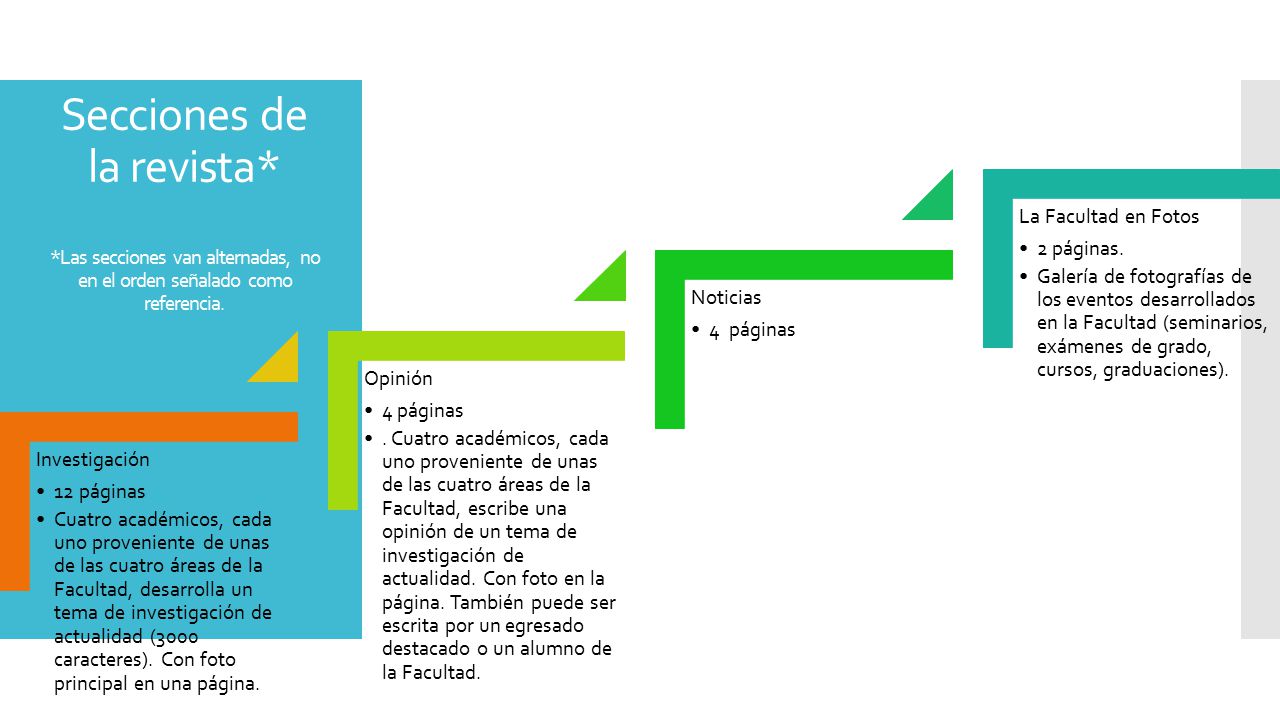 Secciones de la revista*

*Las secciones van alternadas, no en el orden señalado como referencia.

Investigación
• 12 páginas
• Cuatro académicos, cada uno proveniente de unas de las cuatro áreas de la Facultad, desarrolla un tema de investigación de actualidad (3000 caracteres). Con foto principal en una página.

Opinión
• 4 páginas
• . Cuatro académicos, cada uno proveniente de unas de las cuatro áreas de la Facultad, escribe una opinión de un tema de investigación de actualidad. Con foto en la página. También puede ser escrita por un egresado destacado o un alumno de la Facultad.

Noticias
• 4 páginas

La Facultad en Fotos
• 2 páginas.
• Galería de fotografías de los eventos desarrollados en la Facultad (seminarios, exámenes de grado, cursos, graduaciones).